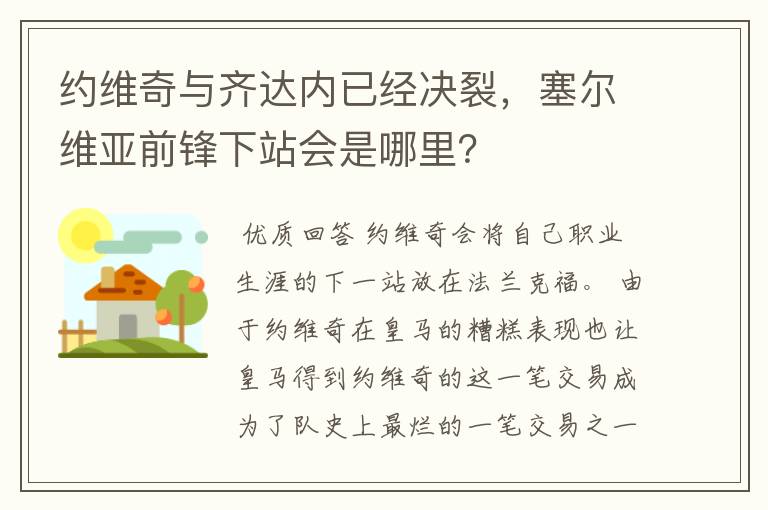 约维奇与齐达内已经决裂，塞尔维亚前锋下站会是哪里？

优质回答 约维奇会将自己职业生涯的下一站放在法兰克福。 由于约维奇在皇马的糟糕表现也让皇马得到约维奇的这一笔交易成为了队史上最烂的一笔交易之一